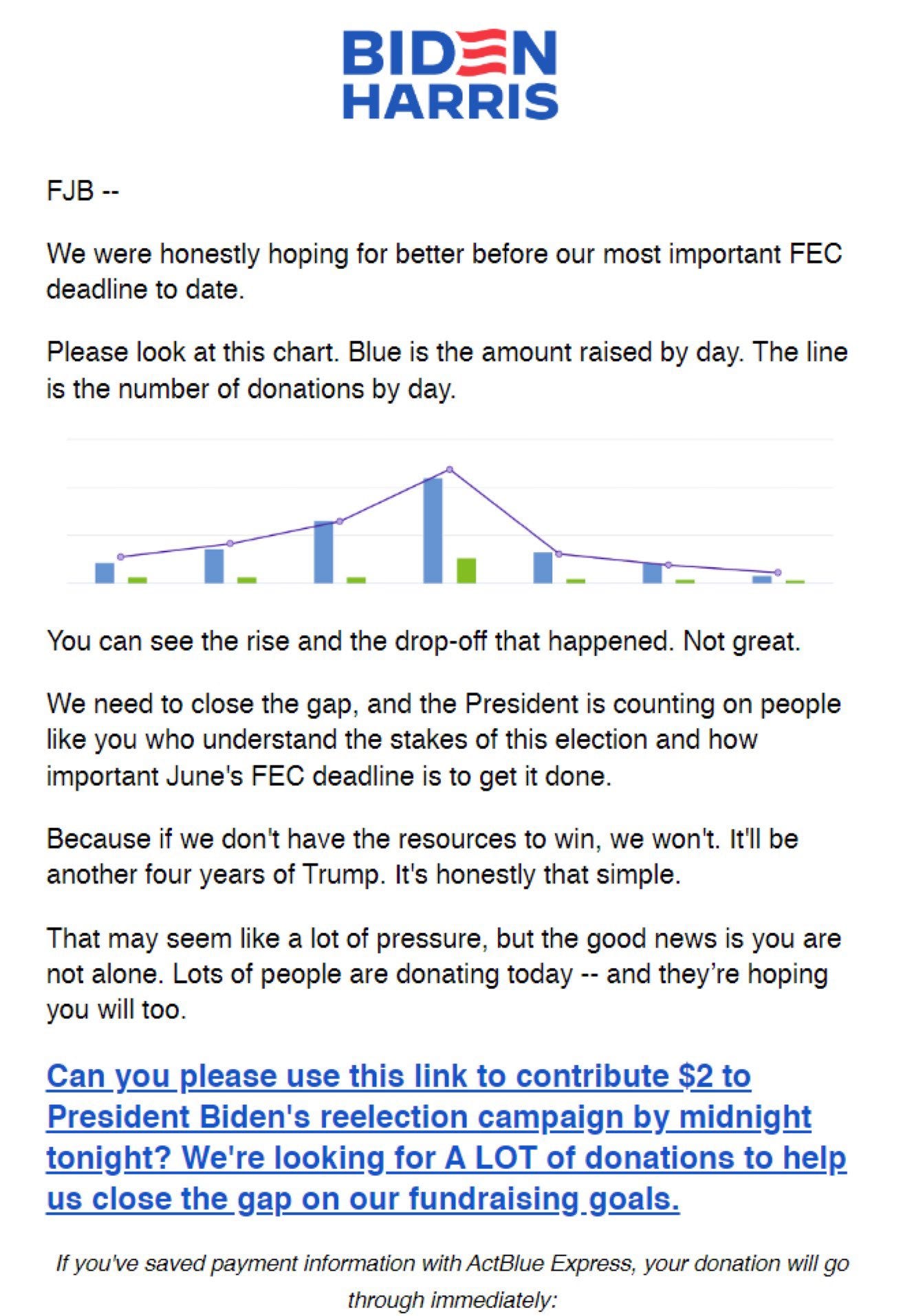 BIDEN
HARRIS

FJB --

We were honestly hoping for better before our most important FEC deadline to date.

Please look at this chart. Blue is the amount raised by day. The line is the number of donations by day.

You can see the rise and the drop-off that happened. Not great.

We need to close the gap, and the President is counting on people like you who understand the stakes of this election and how important June's FEC deadline is to get it done.

Because if we don't have the resources to win, we won't. It'll be another four years of Trump. It's honestly that simple.

That may seem like a lot of pressure, but the good news is you are not alone. Lots of people are donating today -- and they're hoping you will too.

Can you please use this link to contribute $2 to President Biden's reelection campaign by midnight tonight? We're looking for A LOT of donations to help us close the gap on our fundraising goals.

If you've saved payment information with ActBlue Express, your donation will go through immediately: